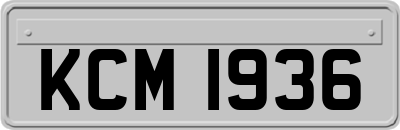 KCM 1936